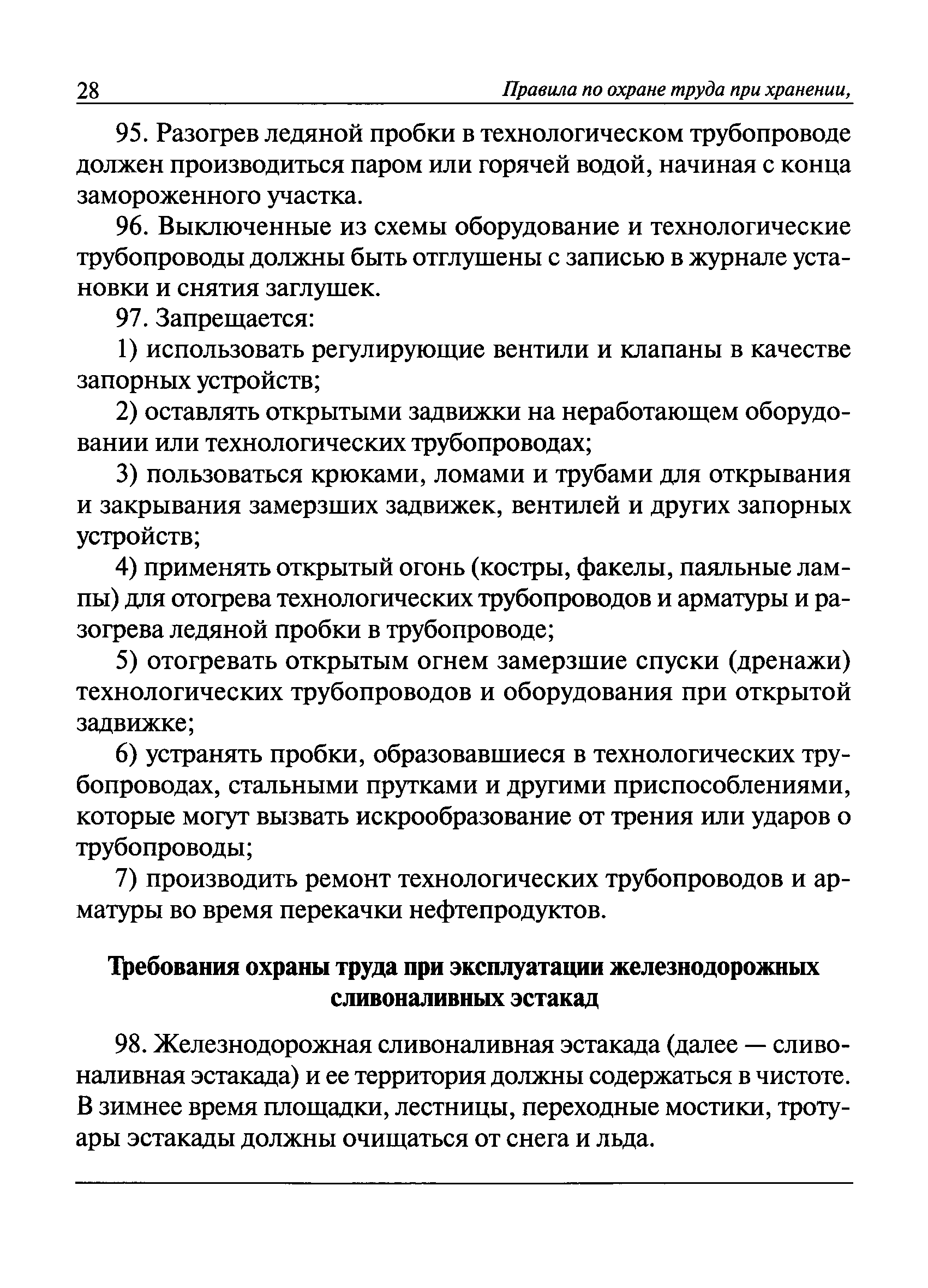 28 Правила по охране труда при хранении,

95. Разогрев ледяной пробки в технологическом трубопроводе должен производиться паром или горячей водой, начиная с конца замороженного участка.

96. Выключенные из схемы оборудование и технологические трубопроводы должны быть отглушены с записью в журнале установки и снятия заглушек.

97. Запрещается:

1) использовать регулирующие вентили и клапаны в качестве запорных устройств;

2) оставлять открытыми задвижки на неработающем оборудовании или технологических трубопроводах;

3) пользоваться крюками, ломами и трубами для открывания и закрывания замерзших задвижек, вентилей и других запорных устройств;

4) применять открытый огонь (костры, факелы, паяльные лампы) для отогрева технологических трубопроводов и арматуры и разогрева ледяной пробки в трубопроводе;

5) отогревать открытым огнем замерзшие спуски (дренажи) технологических трубопроводов и оборудования при открытой задвижке;

6) устранять пробки, образовавшиеся в технологических трубопроводах, стальными прутками и другими приспособлениями, которые могут вызвать искрообразование от трения или ударов о трубопроводы;

7) производить ремонт технологических трубопроводов и арматуры во время перекачки нефтепродуктов.

Требования охраны труда при эксплуатации железнодорожных сливоналивных эстакад

98. Железнодорожная сливоналивная эстакада (далее — сливоналивная эстакада) и ее территория должны содержаться в чистоте. В зимнее время площадки, лестницы, переходные мостики, тротуары эстакады должны очищаться от снега и льда.